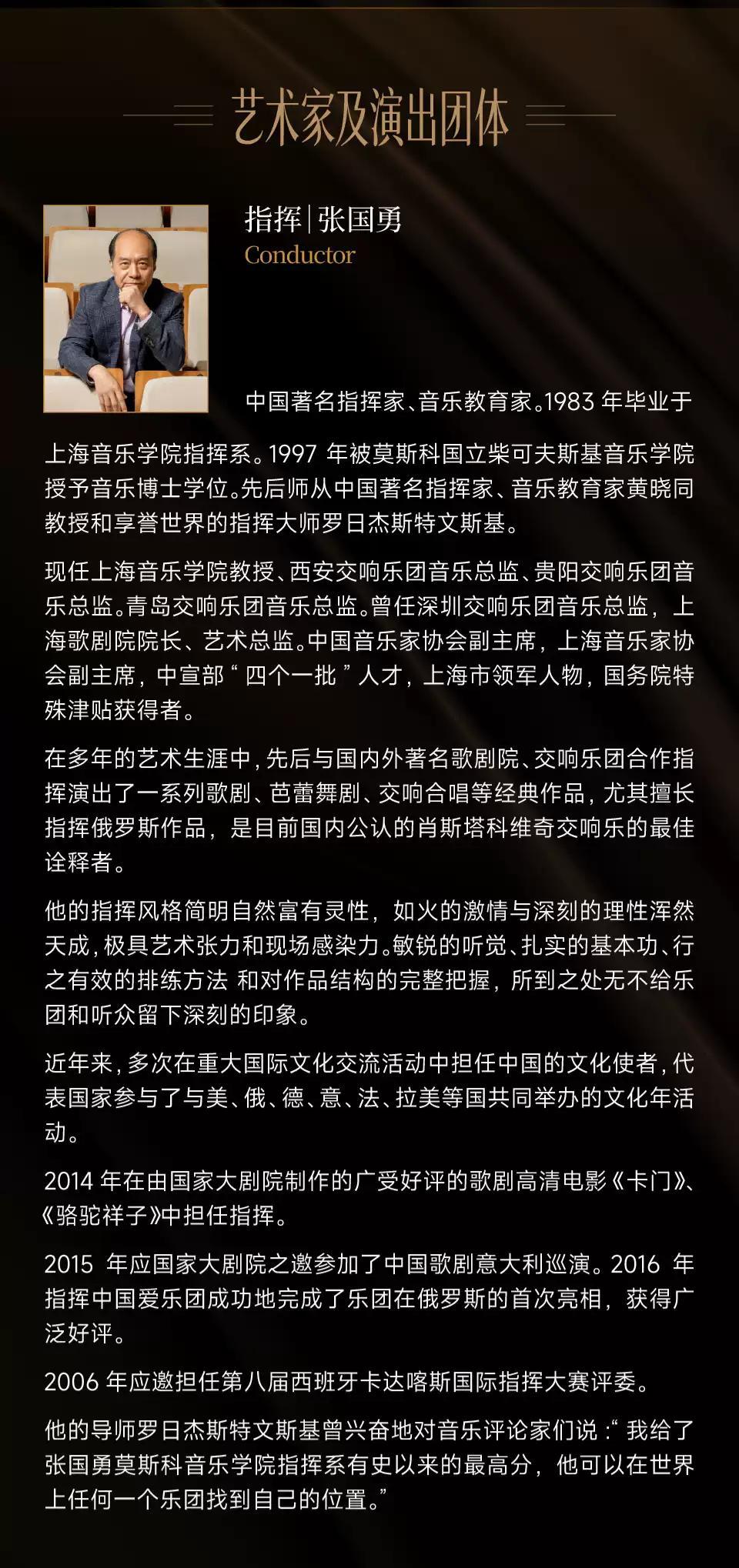 艺术家及演出团体

指挥|张国勇
Conductor

中国著名指挥家、音乐教育家。1983 年毕业于上海音乐学院指挥系。1997 年被莫斯科国立柴可夫斯基音乐学院授予音乐博士学位。先后师从中国著名指挥家、音乐教育家黄晓同教授和享誉世界的指挥大师罗日杰斯特文斯基。

现任上海音乐学院教授、西安交响乐团音乐总监、贵阳交响乐团音乐总监。青岛交响乐团音乐总监。曾任深圳交响乐团音乐总监，上海歌剧院院长、艺术总监。中国音乐家协会副主席，上海音乐家协会副主席，中宣部“四个一批”人才，上海市领军人物，国务院特殊津贴获得者。

在多年的艺术生涯中，先后与国内外著名歌剧院、交响乐团合作指挥演出了一系列歌剧、芭蕾舞剧、交响合唱等经典作品，尤其擅长指挥俄罗斯作品，是目前国内公认的肖斯塔科维奇交响乐的最佳诠释者。

他的指挥风格简明自然富有灵性，如火的激情与深刻的理性浑然天成，极具艺术张力和现场感染力。敏锐的听觉、扎实的基本功、行之有效的排练方法 和对作品结构的完整把握，所到之处无不给乐团和听众留下深刻的印象。

近年来，多次在重大国际文化交流活动中担任中国的文化使者，代表国家参与了与美、俄、德、意、法、拉美等国共同举办的文化年活动。

2014 年在由国家大剧院制作的广受好评的歌剧高清电影《卡门》、《骆驼祥子》中担任指挥。

2015 年应国家大剧院之邀参加了中国歌剧意大利巡演。2016 年指挥中国爱乐团成功地完成了乐团在俄罗斯的首次亮相，获得广泛好评。

2006 年应邀担任第八届西班牙卡达喀斯国际指挥大赛评委。

他的导师罗日杰斯特文斯基曾兴奋地对音乐评论家们说：“我给了张国勇莫斯科音乐学院指挥系有史以来的最高分，他可以在世界上任何一个乐团找到自己的位置。”